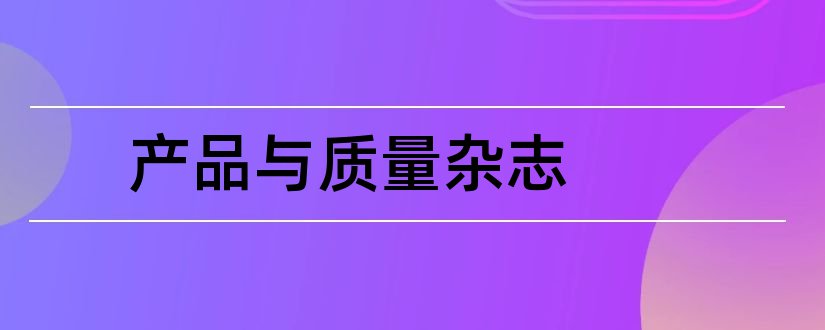 产品与质量杂志